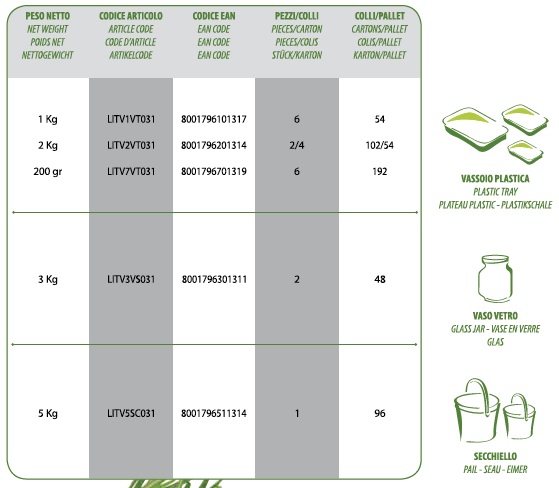 | PESO NETTO NET WEIGHT POIDS NET NETTOGEWICHT | CODICE ARTICOLO ARTICLE CODE CODE D'ARTICLE ARTIKELCODE | CODICE EAN EAN CODE EAN CODE EAN CODE | PEZZI/COLLI PIECES/CARTON PIECES/COLIS STÜCK/KARTON | COLLI/PALLET CARTONS/PALLET COLIS/PALLET KARTON/PALLET |
|---|---|---|---|---|
| 1 Kg | LITV1VT031 | 8001796101317 | 6 | 54 |
| 2 Kg | LITV2VT031 | 8001796201314 | 2/4 | 102/54 |
| 200 gr | LITV7VT031 | 8001796701319 | 6 | 192 |
| 3 Kg | LITV3VS031 | 8001796301311 | 2 | 48 |
| 5 Kg | LITV5SC031 | 8001796511314 | 1 | 96 |

VASSOIO PLASTICA
PLASTIC TRAY
PLATEAU PLASTIC - PLASTIKSCHALE

VASO VETRO
GLASS JAR - VASE EN VERRE
GLAS

SECCHIELLO
PAIL - SEAU - EIMER